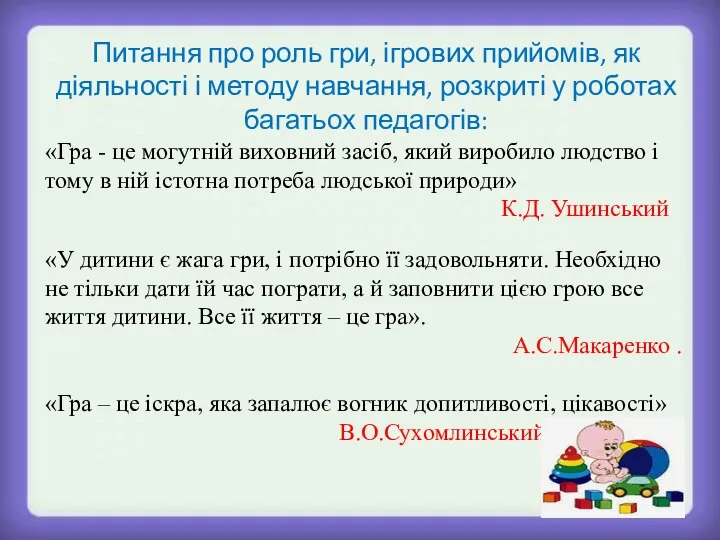 Питання про роль гри, ігрових прийомів, як діяльності і методу навчання, розкриті у роботах багатьох педагогів:

«Гра - це могутній виховний засіб, який виробило людство і тому в ній істотна потреба людської природи»

К.Д. Ушинський

«У дитини є жага гри, і потрібно її задовольняти. Необхідно не тільки дати їй час пограти, а й заповнити цією грою все життя дитини. Все її життя – це гра».

А.С.Макаренко .

«Гра – це іскра, яка запалює вогник допитливості, цікавості»

В.О.Сухомлинський